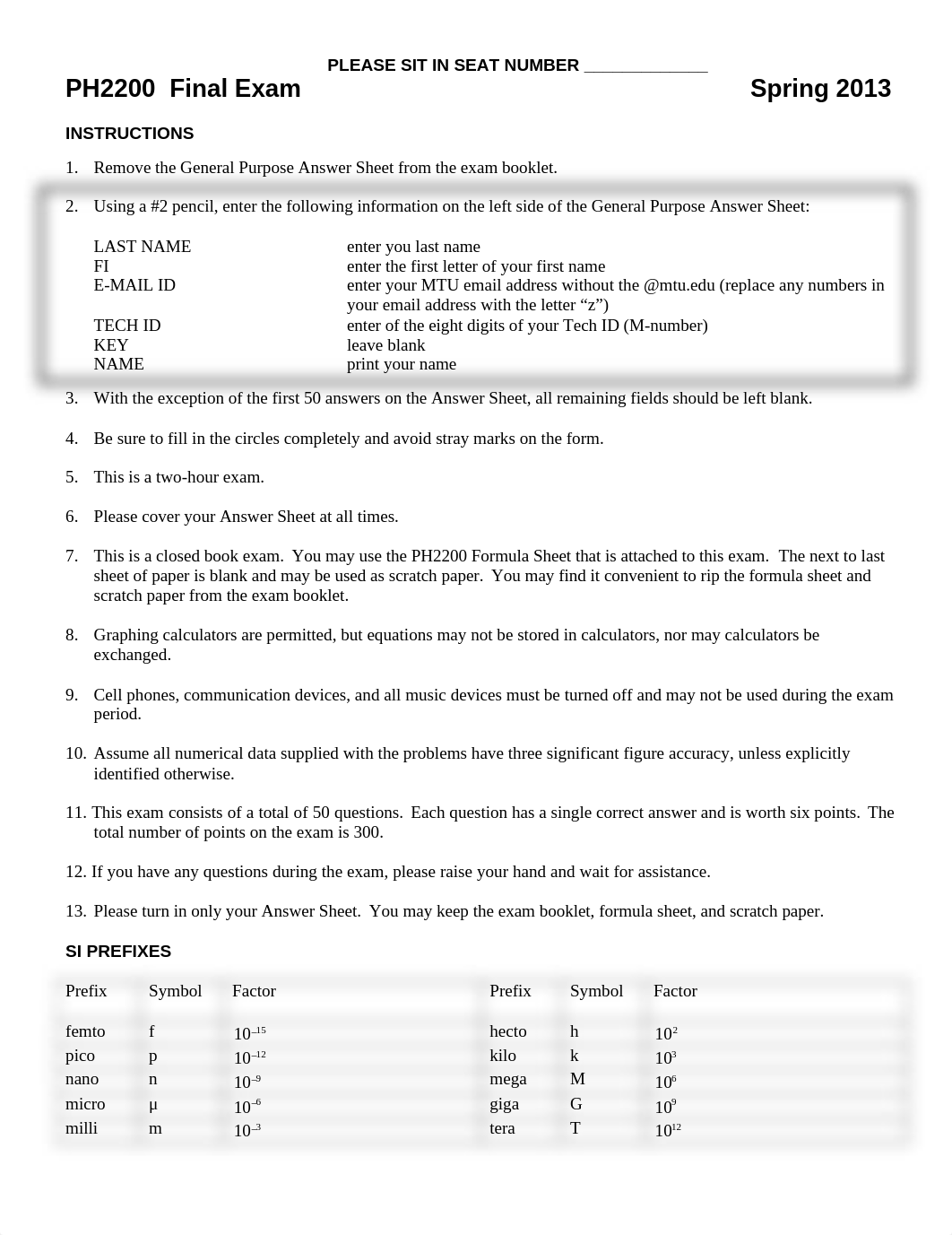 PLEASE SIT IN SEAT NUMBER ______________

PH2200 Final Exam Spring 2013

INSTRUCTIONS

1. Remove the General Purpose Answer Sheet from the exam booklet.

2. Using a #2 pencil, enter the following information on the left side of the General Purpose Answer Sheet:

| | |
|---|---|
| LAST NAME | enter you last name |
| FI | enter the first letter of your first name |
| E-MAIL ID | enter your MTU email address without the @mtu.edu (replace any numbers in your email address with the letter “z”) |
| TECH ID | enter of the eight digits of your Tech ID (M-number) |
| KEY | leave blank |
| NAME | print your name |

3. With the exception of the first 50 answers on the Answer Sheet, all remaining fields should be left blank.

4. Be sure to fill in the circles completely and avoid stray marks on the form.

5. This is a two-hour exam.

6. Please cover your Answer Sheet at all times.

7. This is a closed book exam. You may use the PH2200 Formula Sheet that is attached to this exam. The next to last sheet of paper is blank and may be used as scratch paper. You may find it convenient to rip the formula sheet and scratch paper from the exam booklet.

8. Graphing calculators are permitted, but equations may not be stored in calculators, nor may calculators be exchanged.

9. Cell phones, communication devices, and all music devices must be turned off and may not be used during the exam period.

10. Assume all numerical data supplied with the problems have three significant figure accuracy, unless explicitly identified otherwise.

11. This exam consists of a total of 50 questions. Each question has a single correct answer and is worth six points. The total number of points on the exam is 300.

12. If you have any questions during the exam, please raise your hand and wait for assistance.

13. Please turn in only your Answer Sheet. You may keep the exam booklet, formula sheet, and scratch paper.

SI PREFIXES

| Prefix | Symbol | Factor | Prefix | Symbol | Factor |
|---|---|---|---|---|---|
| femto | f | $10^{-15}$ | hecto | h | $10^{2}$ |
| pico | p | $10^{-12}$ | kilo | k | $10^{3}$ |
| nano | n | $10^{-9}$ | mega | M | $10^{6}$ |
| micro | μ | $10^{-6}$ | giga | G | $10^{9}$ |
| milli | m | $10^{-3}$ | tera | T | $10^{12}$ |